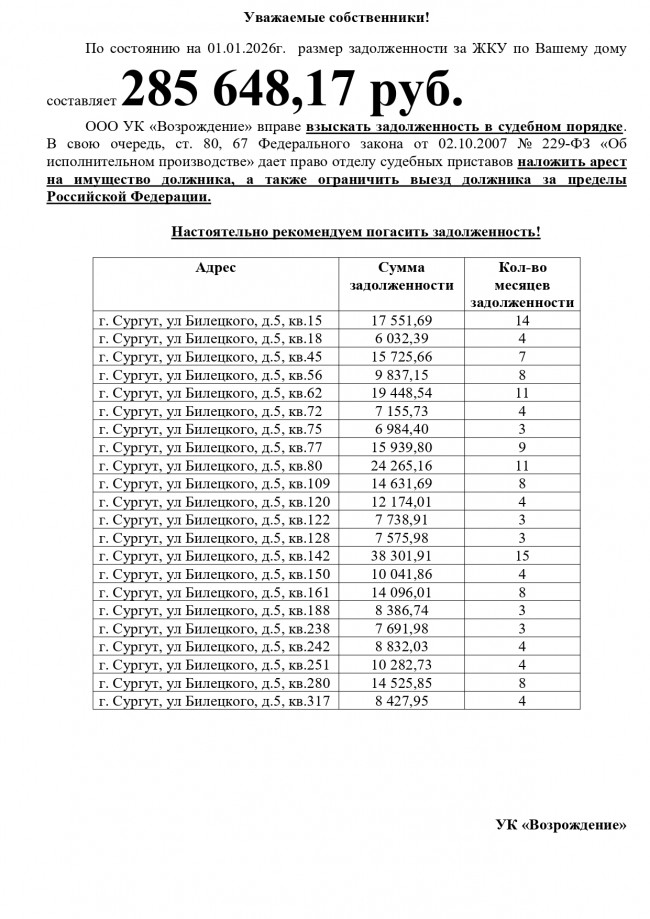 Уважаемые собственники!

По состоянию на 01.01.2026г. размер задолженности за ЖКУ по Вашему дому составляет 285 648,17 руб.

ООО УК «Возрождение» вправе взыскать задолженность в судебном порядке. В свою очередь, ст. 80, 67 Федерального закона от 02.10.2007 № 229-ФЗ «Об исполнительном производстве» дает право отделу судебных приставов наложить арест на имущество должника, а также ограничить выезд должника за пределы Российской Федерации.

Настоятельно рекомендуем погасить задолженность!

| Адрес | Сумма задолженности | Кол-во месяцев задолженности |
|---|---|---|
| г. Сургут, ул Билецкого, д.5, кв.15 | 17 551,69 | 14 |
| г. Сургут, ул Билецкого, д.5, кв.18 | 6 032,39 | 4 |
| г. Сургут, ул Билецкого, д.5, кв.45 | 15 725,66 | 7 |
| г. Сургут, ул Билецкого, д.5, кв.56 | 9 837,15 | 8 |
| г. Сургут, ул Билецкого, д.5, кв.62 | 19 448,54 | 11 |
| г. Сургут, ул Билецкого, д.5, кв.72 | 7 155,73 | 4 |
| г. Сургут, ул Билецкого, д.5, кв.75 | 6 984,40 | 3 |
| г. Сургут, ул Билецкого, д.5, кв.77 | 15 939,80 | 9 |
| г. Сургут, ул Билецкого, д.5, кв.80 | 24 265,16 | 11 |
| г. Сургут, ул Билецкого, д.5, кв.109 | 14 631,69 | 8 |
| г. Сургут, ул Билецкого, д.5, кв.120 | 12 174,01 | 4 |
| г. Сургут, ул Билецкого, д.5, кв.122 | 7 738,91 | 3 |
| г. Сургут, ул Билецкого, д.5, кв.128 | 7 575,98 | 3 |
| г. Сургут, ул Билецкого, д.5, кв.142 | 38 301,91 | 15 |
| г. Сургут, ул Билецкого, д.5, кв.150 | 10 041,86 | 4 |
| г. Сургут, ул Билецкого, д.5, кв.161 | 14 096,01 | 8 |
| г. Сургут, ул Билецкого, д.5, кв.188 | 8 386,74 | 3 |
| г. Сургут, ул Билецкого, д.5, кв.238 | 7 691,98 | 3 |
| г. Сургут, ул Билецкого, д.5, кв.242 | 8 832,03 | 4 |
| г. Сургут, ул Билецкого, д.5, кв.251 | 10 282,73 | 4 |
| г. Сургут, ул Билецкого, д.5, кв.280 | 14 525,85 | 8 |
| г. Сургут, ул Билецкого, д.5, кв.317 | 8 427,95 | 4 |

УК «Возрождение»